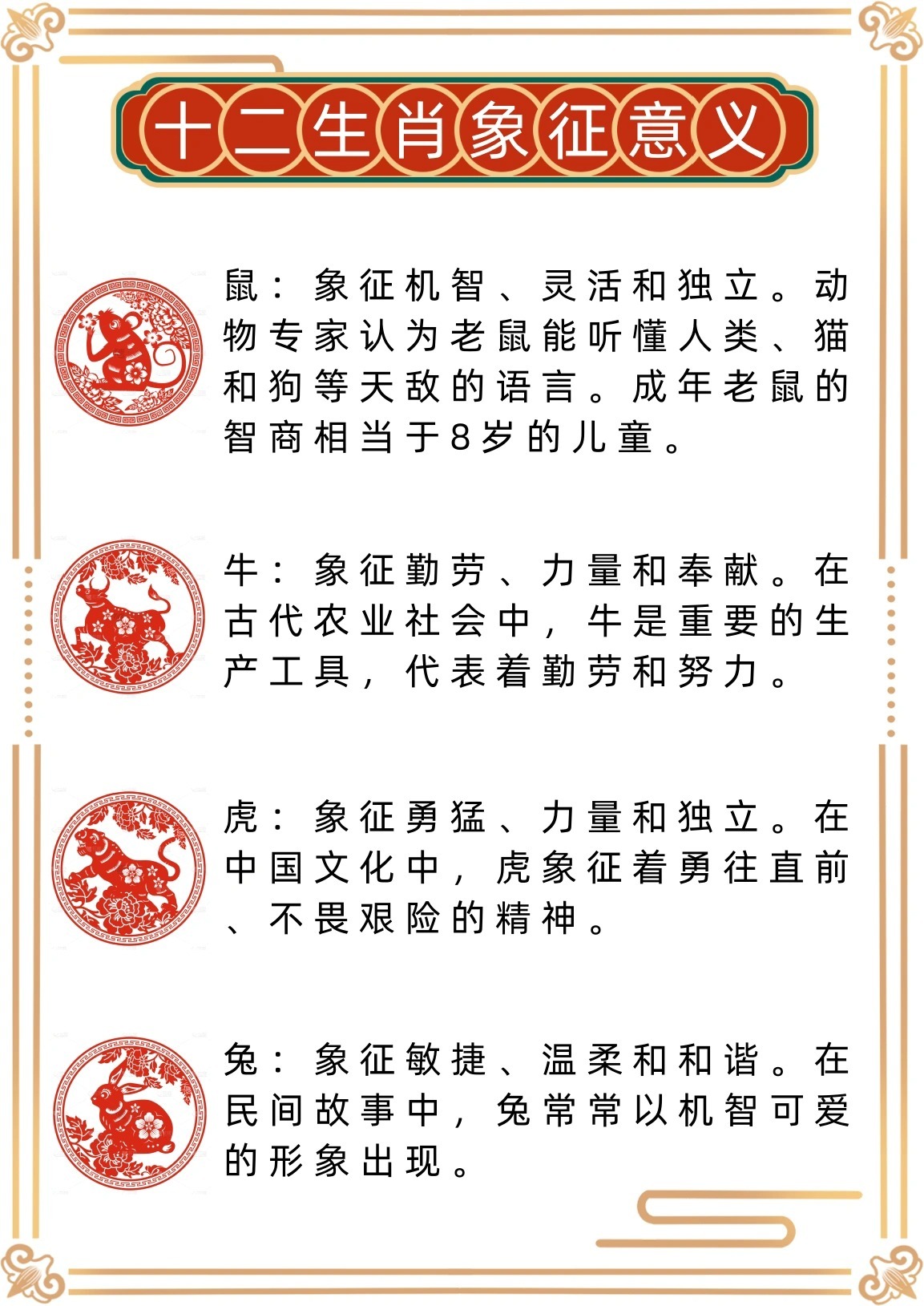 十二生肖象征意义

鼠：象征机智、灵活和独立。动物专家认为老鼠能听懂人类、猫和狗等天敌的语言。成年老鼠的智商相当于8岁的儿童。

牛：象征勤劳、力量和奉献。在古代农业社会中，牛是重要的生产工具，代表着勤劳和努力。

虎：象征勇猛、力量和独立。在中国文化中，虎象征着勇往直前、不畏艰险的精神。

兔：象征敏捷、温柔和和谐。在民间故事中，兔常常以机智可爱的形象出现。